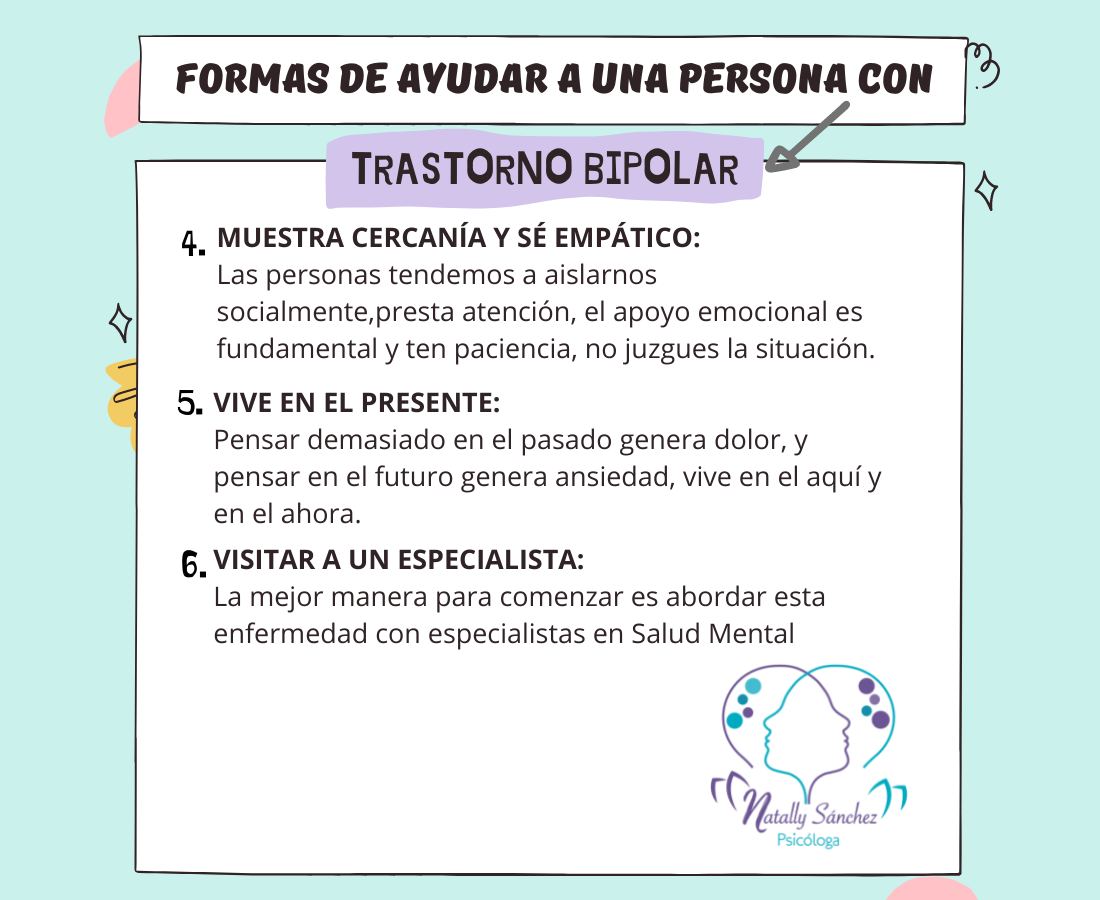 FORMAS DE AYUDAR A UNA PERSONA CON

TRASTORNO BIPOLAR

4. MUESTRA CERCANÍA Y SÉ EMPÁTICO:
Las personas tendemos a aislarnos socialmente,presta atención, el apoyo emocional es fundamental y ten paciencia, no juzgues la situación.

5. VIVE EN EL PRESENTE:
Pensar demasiado en el pasado genera dolor, y pensar en el futuro genera ansiedad, vive en el aquí y en el ahora.

6. VISITAR A UN ESPECIALISTA:
La mejor manera para comenzar es abordar esta enfermedad con especialistas en Salud Mental

Natally Sánchez
Psicóloga